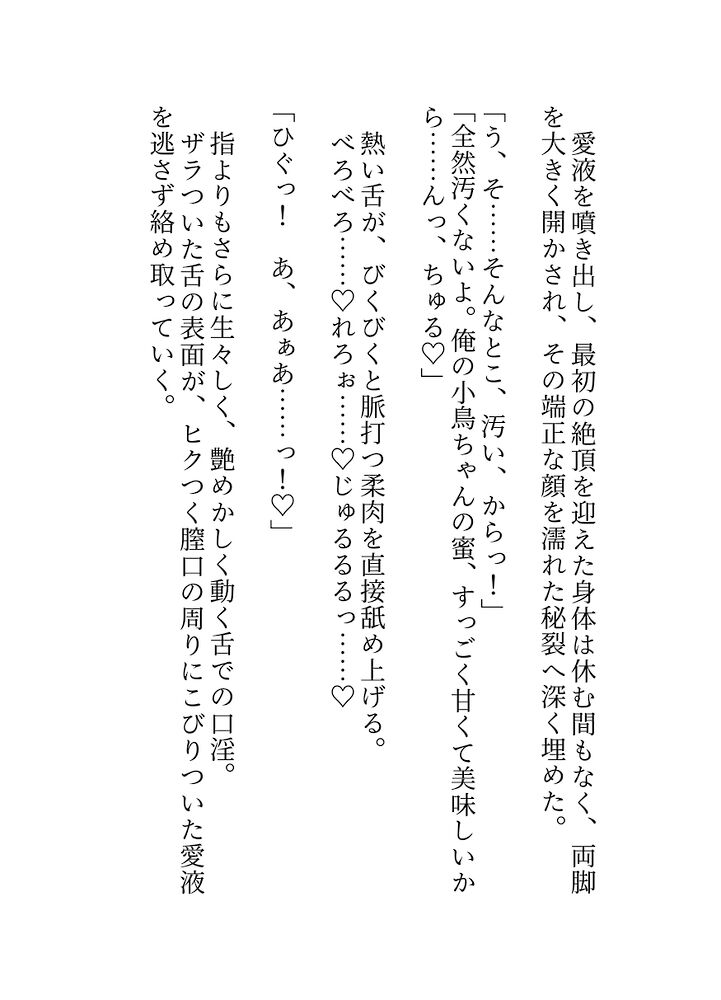 愛液を噴き出し、最初の絶頂を迎えた身体は休む間もなく、両脚を大きく開かされ、その端正な顔を濡れた秘裂へ深く埋めた。

「う、そ……そんなとこ、汚い、からっ！」

「全然汚くないよ。俺の小鳥ちゃんの蜜、すっごく甘くて美味しいから……んっ、ちゅる♡」

熱い舌が、びくびくと脈打つ柔肉を直接舐め上げる。

べろべろ……♡れろぉ……♡じゅるるるっ……♡

「ひぐっ！　あ、あぁあ……っ！♡」

指よりもさらに生々しく、艶めかしく動く舌での口淫。

ザラついた舌の表面が、ヒクつく膣口の周りにこびりついた愛液を逃さず絡め取っていく。